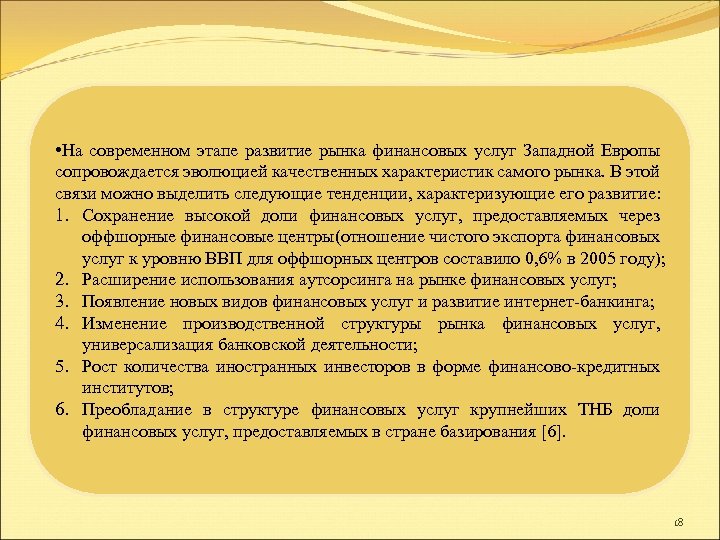 •На современном этапе развитие рынка финансовых услуг Западной Европы сопровождается эволюцией качественных характеристик самого рынка. В этой связи можно выделить следующие тенденции, характеризующие его развитие:

1. Сохранение высокой доли финансовых услуг, предоставляемых через оффшорные финансовые центры(отношение чистого экспорта финансовых услуг к уровню ВВП для оффшорных центров составило 0,6% в 2005 году);
2. Расширение использования аутсорсинга на рынке финансовых услуг;
3. Появление новых видов финансовых услуг и развитие интернет-банкинга;
4. Изменение производственной структуры рынка финансовых услуг, универсализация банковской деятельности;
5. Рост количества иностранных инвесторов в форме финансово-кредитных институтов;
6. Преобладание в структуре финансовых услуг крупнейших ТНБ доли финансовых услуг, предоставляемых в стране базирования [6].

18